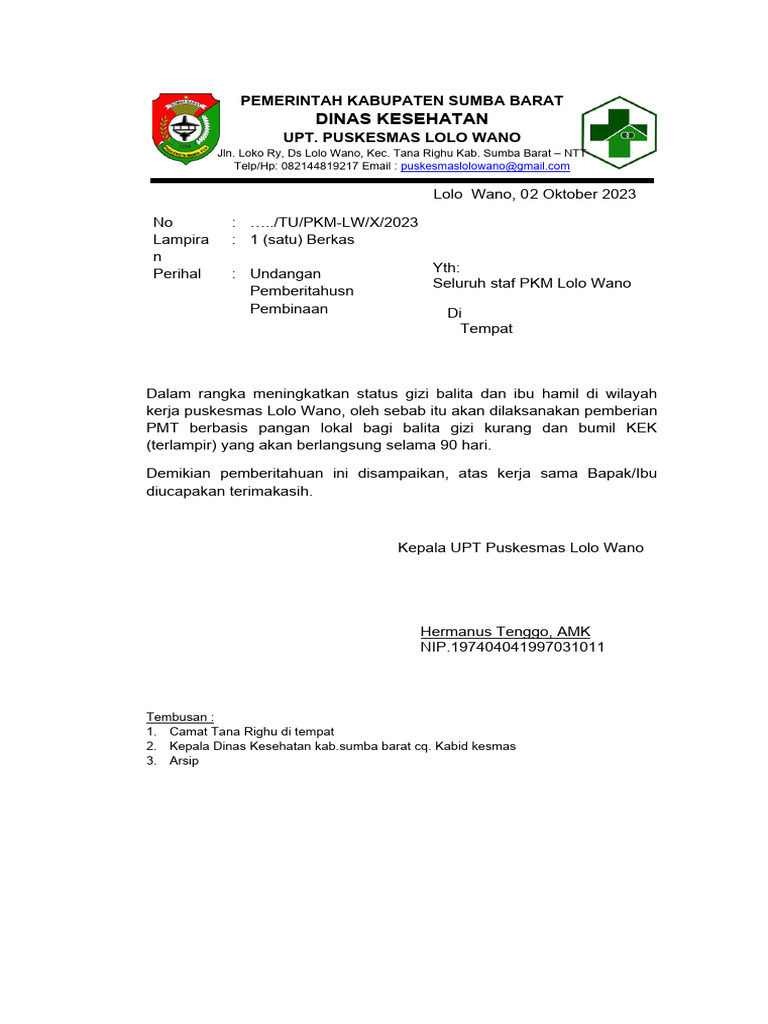 PEMERINTAH KABUPATEN SUMBA BARAT
DINAS KESEHATAN
UPT. PUSKESMAS LOLO WANO
Jln. Loko Ry, Ds Lolo Wano, Kec. Tana Righu Kab. Sumba Barat – NTT
Telp/Hp: 082144819217 Email : puskesmaslolowano@gmail.com

Lolo Wano, 02 Oktober 2023

No : …../TU/PKM-LW/X/2023
Lampiran : 1 (satu) Berkas
Perihal : Undangan Pemberitahusn Pembinaan

Yth:
Seluruh staf PKM Lolo Wano
Di
Tempat

Dalam rangka meningkatkan status gizi balita dan ibu hamil di wilayah kerja puskesmas Lolo Wano, oleh sebab itu akan dilaksanakan pemberian PMT berbasis pangan lokal bagi balita gizi kurang dan bumil KEK (terlampir) yang akan berlangsung selama 90 hari.

Demikian pemberitahuan ini disampaikan, atas kerja sama Bapak/Ibu diucapakan terimakasih.

Kepala UPT Puskesmas Lolo Wano

Hermanus Tenggo, AMK
NIP.197404041997031011

Tembusan :
1. Camat Tana Righu di tempat
2. Kepala Dinas Kesehatan kab.sumba barat cq. Kabid kesmas
3. Arsip